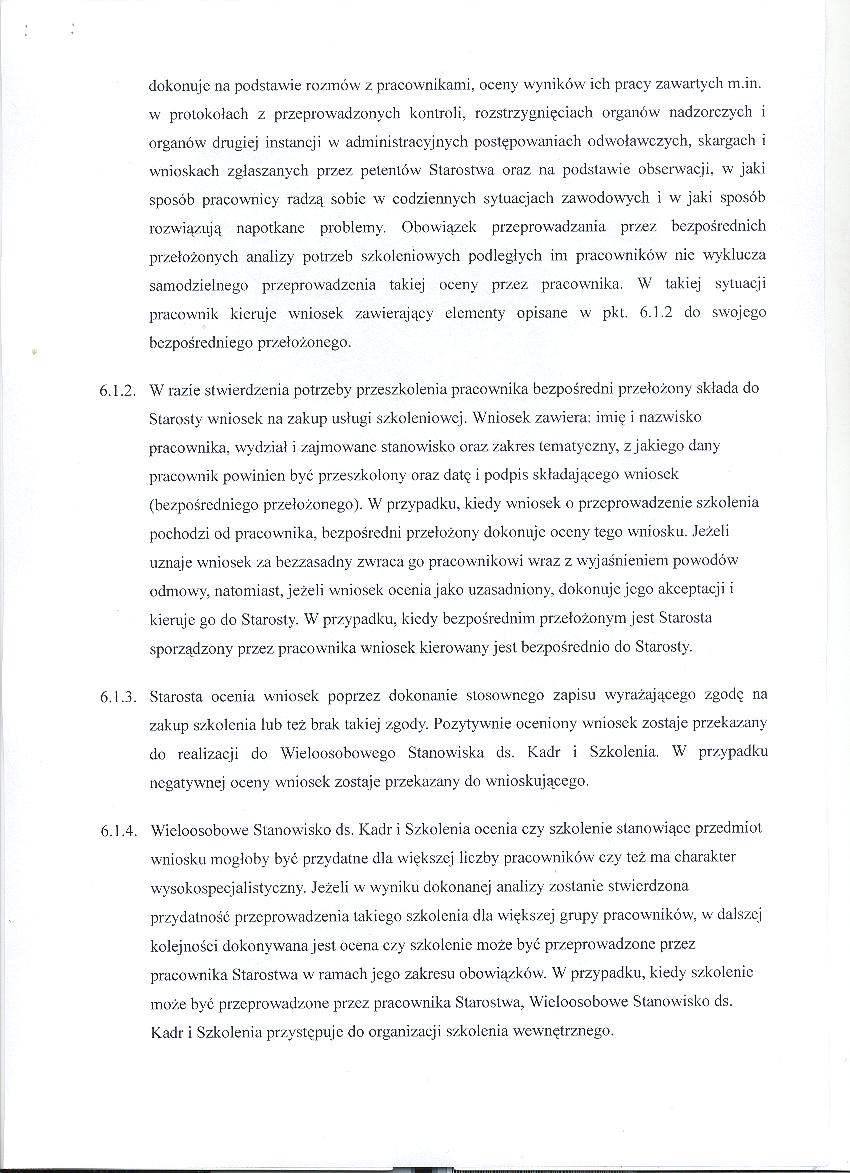 dokonuje na podstawie rozmów z pracownikami, oceny wyników ich pracy zawartych m.in. w protokołach z przeprowadzonych kontroli, rozstrzygnięciach organów nadzorczych i organów drugiej instancji w administracyjnych postępowaniach odwoławczych, skargach i wnioskach zgłaszanych przez petentów Starostwa oraz na podstawie obserwacji, w jaki sposób pracownicy radzą sobie w codziennych sytuacjach zawodowych i w jaki sposób rozwiązują napotkane problemy. Obowiązek przeprowadzania przez bezpośrednich przełożonych analizy potrzeb szkoleniowych podległych im pracowników nie wyklucza samodzielnego przeprowadzenia takiej oceny przez pracownika. W takiej sytuacji pracownik kieruje wniosek zawierający elementy opisane w pkt. 6.1.2 do swojego bezpośredniego przełożonego.

6.1.2. W razie stwierdzenia potrzeby przeszkolenia pracownika bezpośredni przełożony składa do Starosty wniosek na zakup usługi szkoleniowej. Wniosek zawiera: imię i nazwisko pracownika, wydział i zajmowane stanowisko oraz zakres tematyczny, z jakiego dany pracownik powinien być przeszkolony oraz datę i podpis składającego wniosek (bezpośredniego przełożonego). W przypadku, kiedy wniosek o przeprowadzenie szkolenia pochodzi od pracownika, bezpośredni przełożony dokonuje oceny tego wniosku. Jeżeli uznaje wniosek za bezzasadny zwraca go pracownikowi wraz z wyjaśnieniem powodów odmowy, natomiast, jeżeli wniosek ocenia jako uzasadniony, dokonuje jego akceptacji i kieruje go do Starosty. W przypadku, kiedy bezpośrednim przełożonym jest Starosta sporządzony przez pracownika wniosek kierowany jest bezpośrednio do Starosty.

6.1.3. Starosta ocenia wniosek poprzez dokonanie stosownego zapisu wyrażającego zgodę na zakup szkolenia lub też brak takiej zgody. Pozytywnie oceniony wniosek zostaje przekazany do realizacji do Wieloosobowego Stanowiska ds. Kadr i Szkolenia. W przypadku negatywnej oceny wniosek zostaje przekazany do wnioskującego.

6.1.4. Wieloosobowe Stanowisko ds. Kadr i Szkolenia ocenia czy szkolenie stanowiące przedmiot wniosku mogłoby być przydatne dla większej liczby pracowników czy też ma charakter wysokospecjalistyczny. Jeżeli w wyniku dokonanej analizy zostanie stwierdzona przydatność przeprowadzenia takiego szkolenia dla większej grupy pracowników, w dalszej kolejności dokonywana jest ocena czy szkolenie może być przeprowadzone przez pracownika Starostwa w ramach jego zakresu obowiązków. W przypadku, kiedy szkolenie może być przeprowadzone przez pracownika Starostwa, Wieloosobowe Stanowisko ds. Kadr i Szkolenia przystępuje do organizacji szkolenia wewnętrznego.